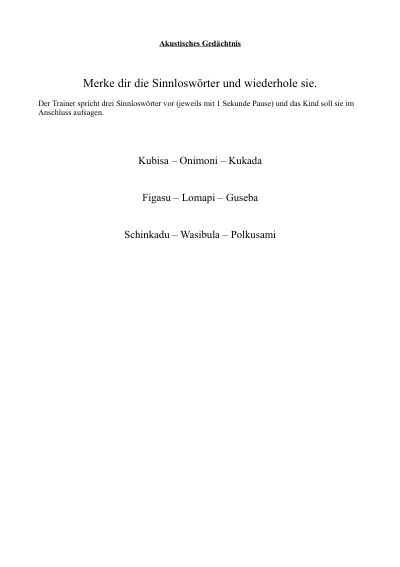 Akustisches Gedächtnis

Merke dir die Sinnloswörter und wiederhole sie.

Der Trainer spricht drei Sinnloswörter vor (jeweils mit 1 Sekunde Pause) und das Kind soll sie im Anschluss aufsagen.

Kubisa – Onimoni – Kukada

Figasu – Lomapi – Guseba

Schinkadu – Wasibula – Polkusami